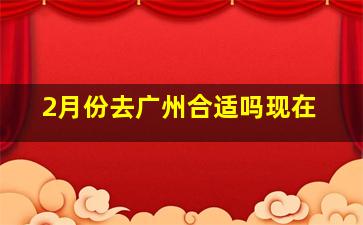 2月份去广州合适吗现在